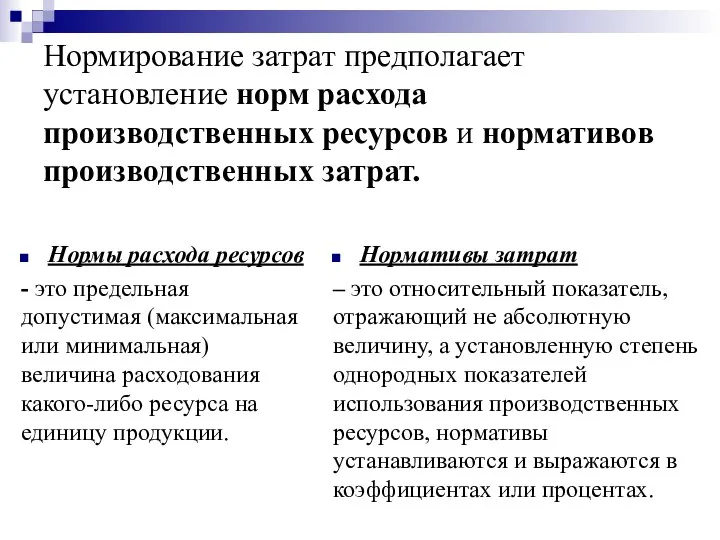 Нормирование затрат предполагает установление норм расхода производственных ресурсов и нормативов производственных затрат.

Нормы расхода ресурсов

- это предельная допустимая (максимальная или минимальная) величина расходования какого-либо ресурса на единицу продукции.

Нормативы затрат

– это относительный показатель, отражающий не абсолютную величину, а установленную степень однородных показателей использования производственных ресурсов, нормативы устанавливаются и выражаются в коэффициентах или процентах.